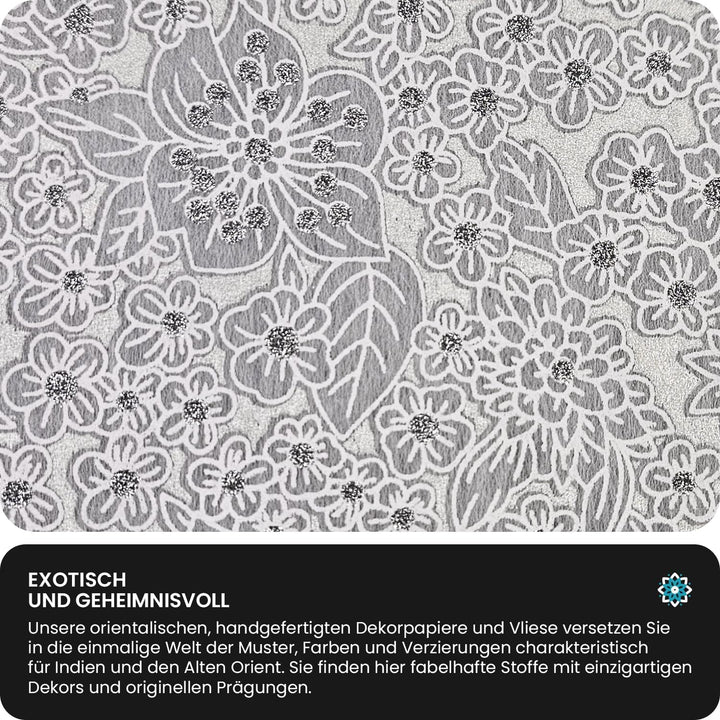 EXOTISCH
UND GEHEIMNISVOLL

Unsere orientalischen, handgefertigten Dekorpapiere und Vliese versetzen Sie in die einmalige Welt der Muster, Farben und Verzierungen charakteristisch für Indien und den Alten Orient. Sie finden hier fabelhafte Stoffe mit einzigartigen Dekors und originellen Prägungen.